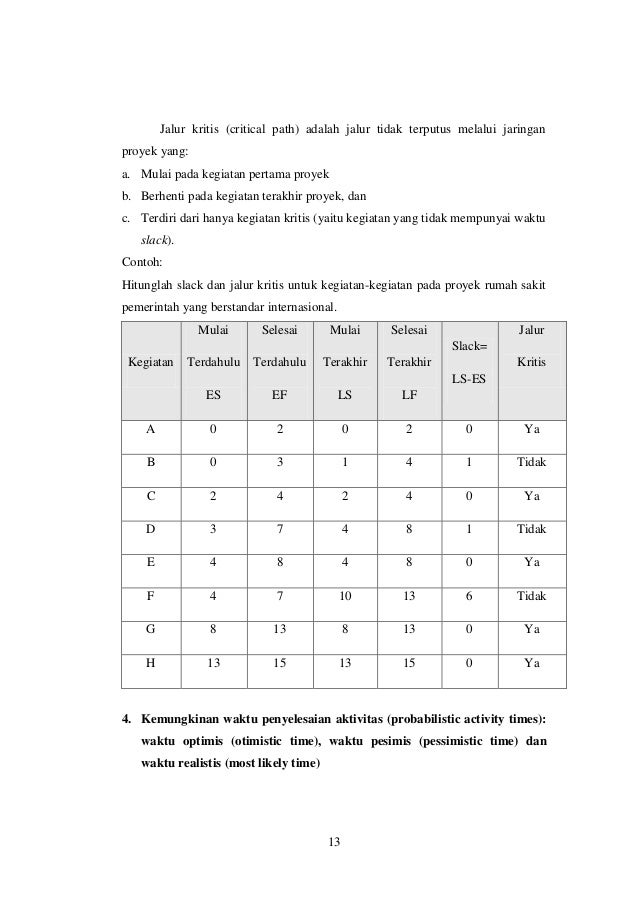 Jalur kritis (critical path) adalah jalur tidak terputus melalui jaringan proyek yang:

a. Mulai pada kegiatan pertama proyek
b. Berhenti pada kegiatan terakhir proyek, dan
c. Terdiri dari hanya kegiatan kritis (yaitu kegiatan yang tidak mempunyai waktu slack).

Contoh:

Hitunglah slack dan jalur kritis untuk kegiatan-kegiatan pada proyek rumah sakit pemerintah yang berstandar internasional.

| Kegiatan | Mulai Terdahulu ES | Selesai Terdahulu EF | Mulai Terakhir LS | Selesai Terakhir LF | Slack= LS-ES | Jalur Kritis |
|---|---|---|---|---|---|---|
| A | 0 | 2 | 0 | 2 | 0 | Ya |
| B | 0 | 3 | 1 | 4 | 1 | Tidak |
| C | 2 | 4 | 2 | 4 | 0 | Ya |
| D | 3 | 7 | 4 | 8 | 1 | Tidak |
| E | 4 | 8 | 4 | 8 | 0 | Ya |
| F | 4 | 7 | 10 | 13 | 6 | Tidak |
| G | 8 | 13 | 8 | 13 | 0 | Ya |
| H | 13 | 15 | 13 | 15 | 0 | Ya |

4. Kemungkinan waktu penyelesaian aktivitas (probabilistic activity times): waktu optimis (otimistic time), waktu pesimis (pessimistic time) dan waktu realistis (most likely time)

13